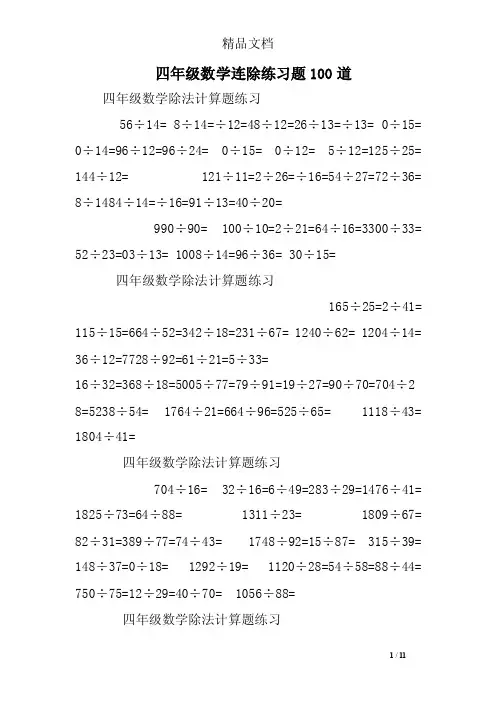 精品文档

四年级数学连除练习题100道

四年级数学除法计算题练习

56÷14= 8÷14=÷12=48÷12=26÷13=÷13= 0÷15= 0÷14=96÷12=96÷24= 0÷15= 0÷12= 5÷12=125÷25= 144÷12= 121÷11=2÷26=÷16=54÷27=72÷36= 8÷1484÷14=÷16=91÷13=40÷20=

990÷90= 100÷10=2÷21=64÷16=3300÷33= 52÷23=03÷13= 1008÷14=96÷36= 30÷15=

四年级数学除法计算题练习

165÷25=2÷41= 115÷15=664÷52=342÷18=231÷67= 1240÷62= 1204÷14= 36÷12=7728÷92=61÷21=5÷33= 16÷32=368÷18=5005÷77=79÷91=19÷27=90÷70=704÷28=5238÷54= 1764÷21=664÷96=525÷65= 1118÷43= 1804÷41=

四年级数学除法计算题练习

704÷16= 32÷16=6÷49=283÷29=1476÷41= 1825÷73=64÷88= 1311÷23= 1809÷67= 82÷31=389÷77=74÷43= 1748÷92=15÷87= 315÷39= 148÷37=0÷18= 1292÷19= 1120÷28=54÷58=88÷44= 750÷75=12÷29=40÷70= 1056÷88=

四年级数学除法计算题练习

1 / 11